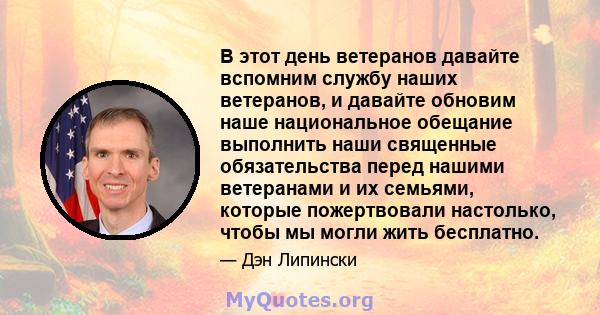 В этот день ветеранов давайте вспомним службу наших ветеранов, и давайте обновим наше национальное обещание выполнить наши священные обязательства перед нашими ветеранами и их семьями, которые пожертвовали настолько, чтобы мы могли жить бесплатно.

— Дэн Липински

MyQuotes.org